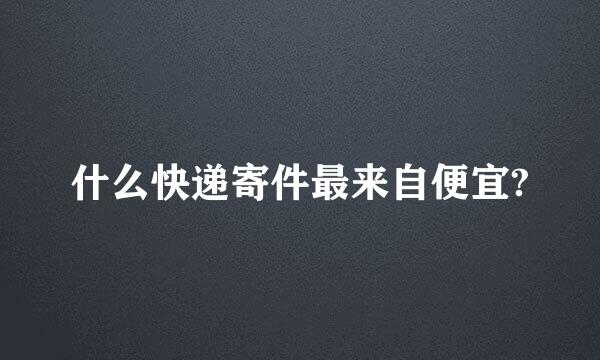 什么快递寄件最来自便宜?